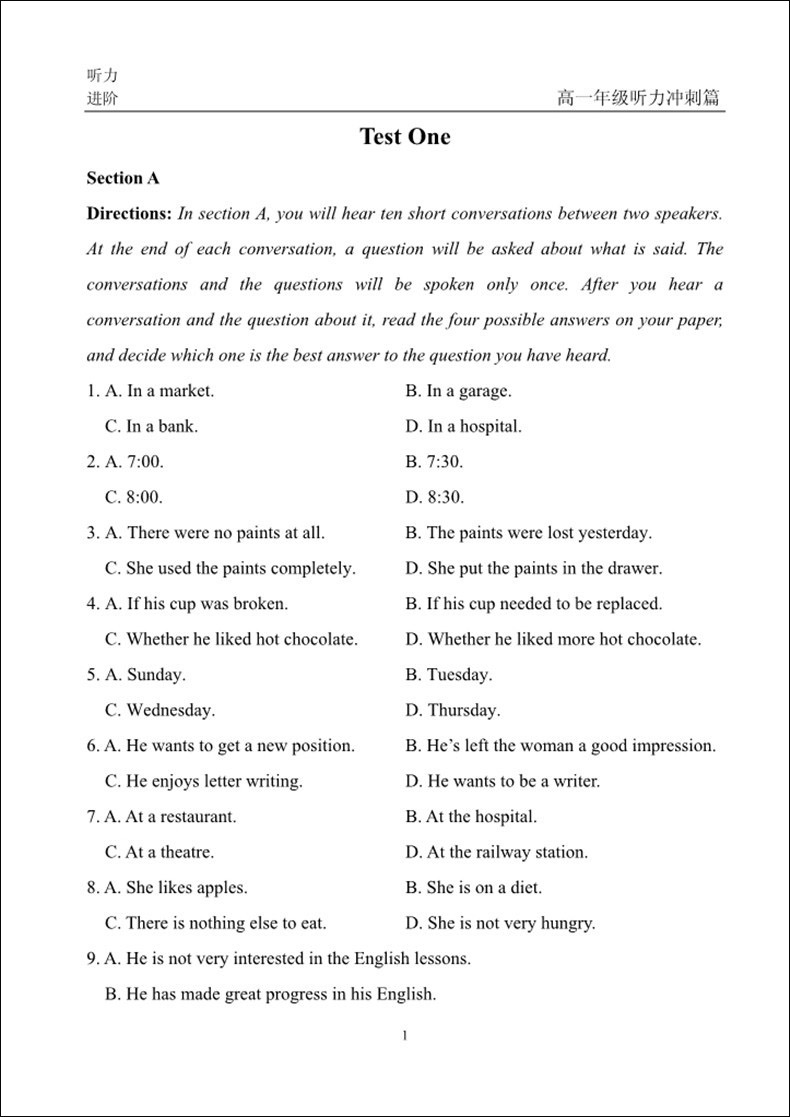 听力
进阶

高一年级听力冲刺篇

Test One

Section A

Directions: In section A, you will hear ten short conversations between two speakers. At the end of each conversation, a question will be asked about what is said. The conversations and the questions will be spoken only once. After you hear a conversation and the question about it, read the four possible answers on your paper, and decide which one is the best answer to the question you have heard.

1. A. In a market.
B. In a garage.
C. In a bank.
D. In a hospital.

2. A. 7:00.
B. 7:30.
C. 8:00.
D. 8:30.

3. A. There were no paints at all.
B. The paints were lost yesterday.
C. She used the paints completely.
D. She put the paints in the drawer.

4. A. If his cup was broken.
B. If his cup needed to be replaced.
C. Whether he liked hot chocolate.
D. Whether he liked more hot chocolate.

5. A. Sunday.
B. Tuesday.
C. Wednesday.
D. Thursday.

6. A. He wants to get a new position.
B. He's left the woman a good impression.
C. He enjoys letter writing.
D. He wants to be a writer.

7. A. At a restaurant.
B. At the hospital.
C. At a theatre.
D. At the railway station.

8. A. She likes apples.
B. She is on a diet.
C. There is nothing else to eat.
D. She is not very hungry.

9. A. He is not very interested in the English lessons.
B. He has made great progress in his English.

1